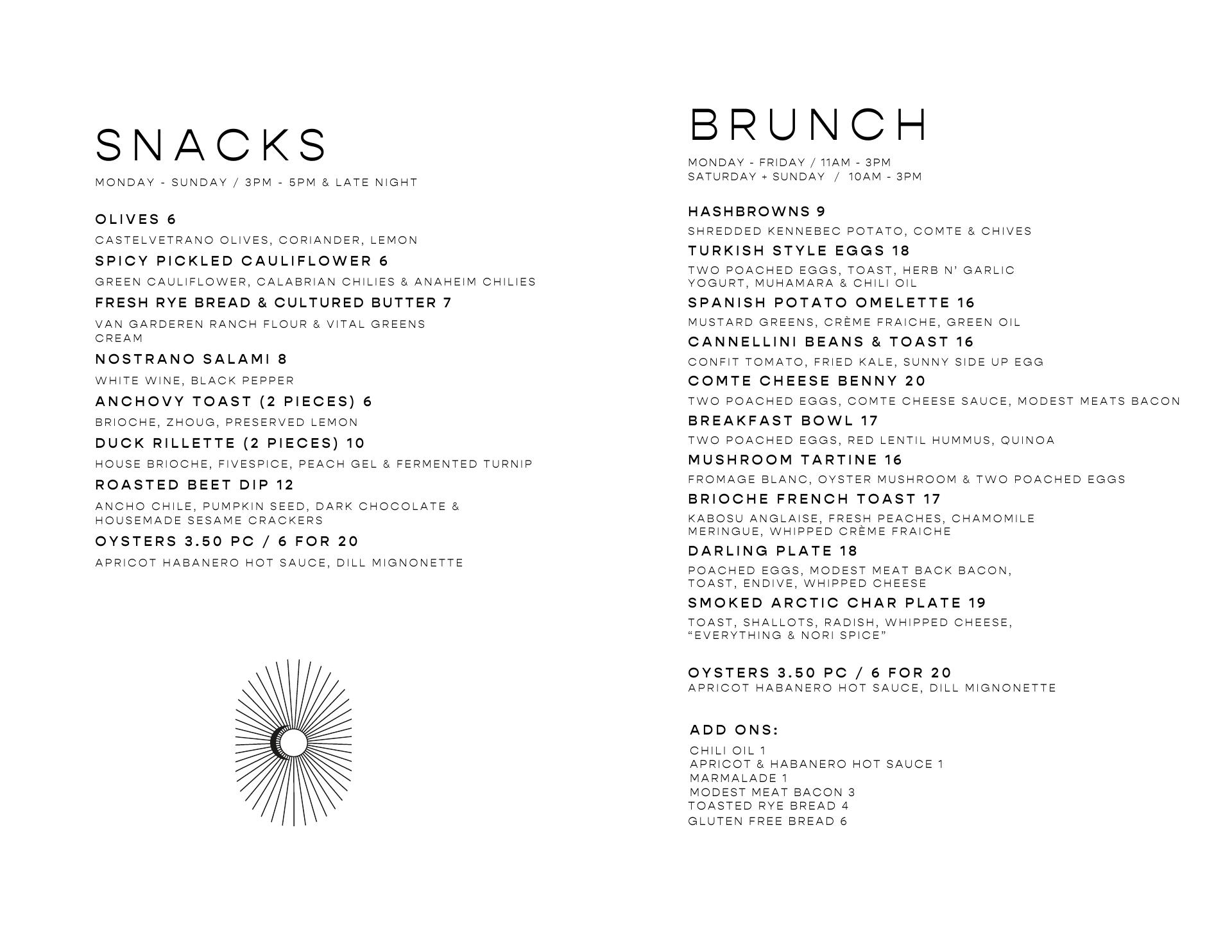 SNACKS

MONDAY - SUNDAY / 3PM - 5PM & LATE NIGHT

OLIVES 6

CASTELVETRANO OLIVES, CORIANDER, LEMON

SPICY PICKLED CAULIFLOWER 6

GREEN CAULIFLOWER, CALABRIAN CHILIES & ANAHEIM CHILIES

FRESH RYE BREAD & CULTURED BUTTER 7

VAN GARDEREN RANCH FLOUR & VITAL GREENS CREAM

NOSTRANO SALAMI 8

WHITE WINE, BLACK PEPPER

ANCHOVY TOAST (2 PIECES) 6

BRIOCHE, ZHOUG, PRESERVED LEMON

DUCK RILLETTE (2 PIECES) 10

HOUSE BRIOCHE, FIVESPICE, PEACH GEL & FERMENTED TURNIP

ROASTED BEET DIP 12

ANCHO CHILE, PUMPKIN SEED, DARK CHOCOLATE & HOUSEMADE SESAME CRACKERS

OYSTERS 3.50 PC / 6 FOR 20

APRICOT HABANERO HOT SAUCE, DILL MIGNONETTE

BRUNCH

MONDAY - FRIDAY / 11AM - 3PM
SATURDAY + SUNDAY / 10AM - 3PM

HASHBROWNS 9

SHREDDED KENNEBEC POTATO, COMTE & CHIVES

TURKISH STYLE EGGS 18

TWO POACHED EGGS, TOAST, HERB N' GARLIC YOGURT, MUHAMARA & CHILI OIL

SPANISH POTATO OMELETTE 16

MUSTARD GREENS, CRÈME FRAICHE, GREEN OIL

CANNELLINI BEANS & TOAST 16

CONFIT TOMATO, FRIED KALE, SUNNY SIDE UP EGG

COMTE CHEESE BENNY 20

TWO POACHED EGGS, COMTE CHEESE SAUCE, MODEST MEATS BACON

BREAKFAST BOWL 17

TWO POACHED EGGS, RED LENTIL HUMMUS, QUINOA

MUSHROOM TARTINE 16

FROMAGE BLANC, OYSTER MUSHROOM & TWO POACHED EGGS

BRIOCHE FRENCH TOAST 17

KABOSU ANGLAISE, FRESH PEACHES, CHAMOMILE MERINGUE, WHIPPED CRÈME FRAICHE

DARLING PLATE 18

POACHED EGGS, MODEST MEAT BACK BACON, TOAST, ENDIVE, WHIPPED CHEESE

SMOKED ARCTIC CHAR PLATE 19

TOAST, SHALLOTS, RADISH, WHIPPED CHEESE, "EVERYTHING & NORI SPICE"

OYSTERS 3.50 PC / 6 FOR 20
APRICOT HABANERO HOT SAUCE, DILL MIGNONETTE

ADD ONS:
CHILI OIL 1
APRICOT & HABANERO HOT SAUCE 1
MARMALADE 1
MODEST MEAT BACON 3
TOASTED RYE BREAD 4
GLUTEN FREE BREAD 6